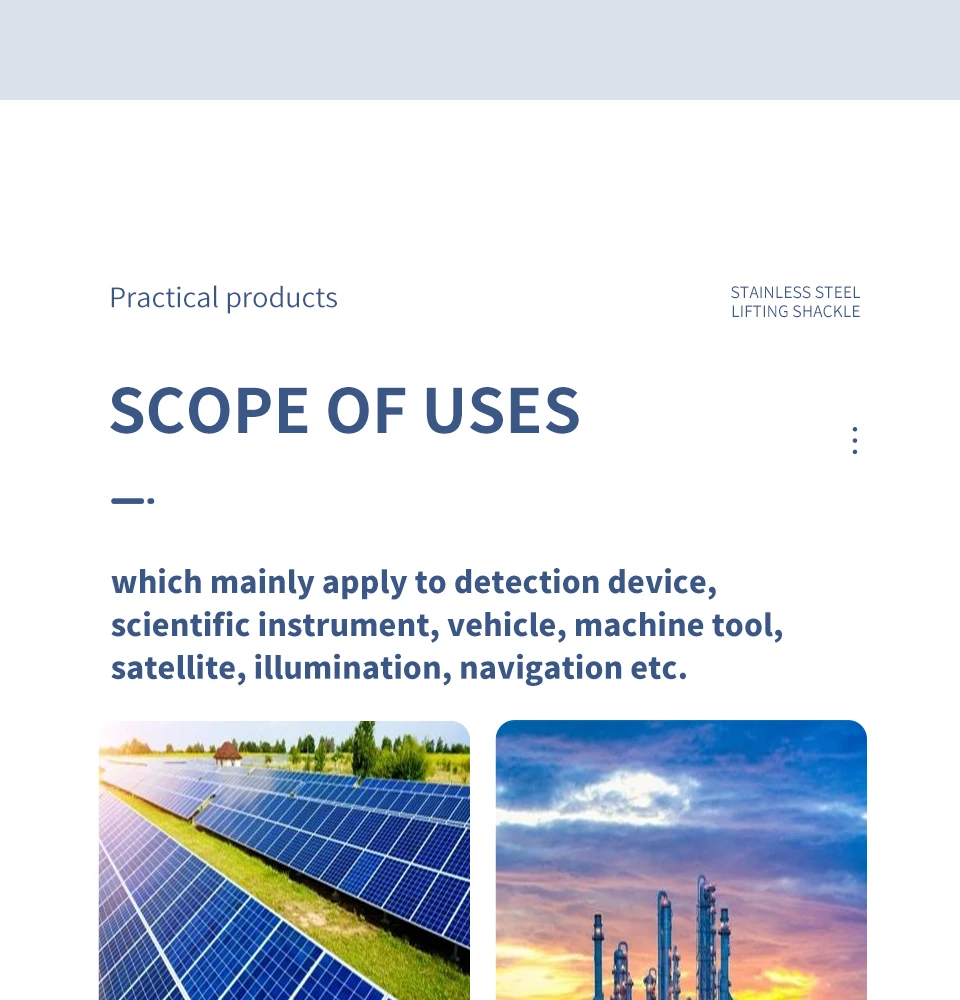 Practical products

STAINLESS STEEL
LIFTING SHACKLE

SCOPE OF USES

which mainly apply to detection device, scientific instrument, vehicle, machine tool, satellite, illumination, navigation etc.